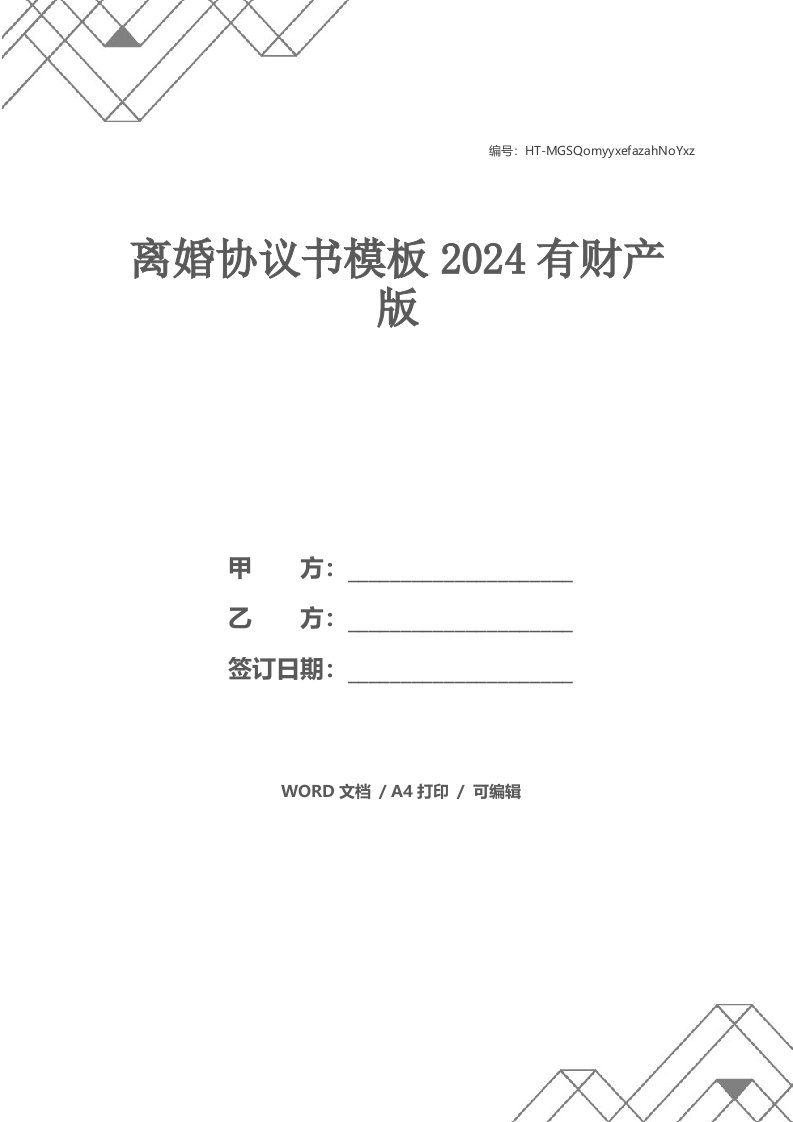 编号：HT-MGSQomyyxefazahNoYxz

离婚协议书模板 2024 有财产版

甲　　方：____________________

乙　　方：____________________

签订日期：____________________

WORD 文档 / A4 打印 / 可编辑